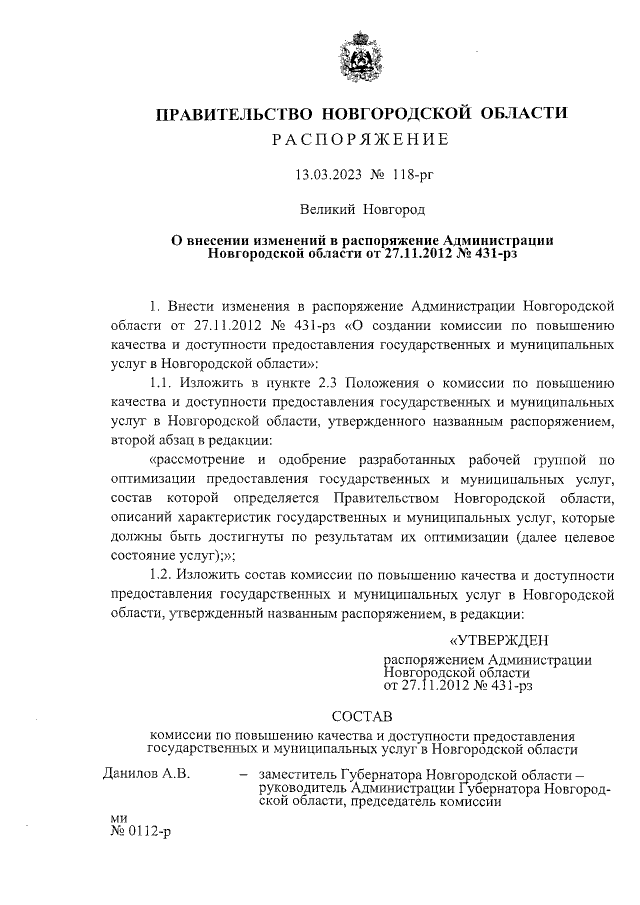 ПРАВИТЕЛЬСТВО НОВГОРОДСКОЙ ОБЛАСТИ
РАСПОРЯЖЕНИЕ

13.03.2023 № 118-рг

Великий Новгород

О внесении изменений в распоряжение Администрации Новгородской области от 27.11.2012 № 431-рз

1. Внести изменения в распоряжение Администрации Новгородской области от 27.11.2012 № 431-рз «О создании комиссии по повышению качества и доступности предоставления государственных и муниципальных услуг в Новгородской области»:

1.1. Изложить в пункте 2.3 Положения о комиссии по повышению качества и доступности предоставления государственных и муниципальных услуг в Новгородской области, утвержденного названным распоряжением, второй абзац в редакции:

«рассмотрение и одобрение разработанных рабочей группой по оптимизации предоставления государственных и муниципальных услуг, состав которой определяется Правительством Новгородской области, описаний характеристик государственных и муниципальных услуг, которые должны быть достигнуты по результатам их оптимизации (далее целевое состояние услуг);»;

1.2. Изложить состав комиссии по повышению качества и доступности предоставления государственных и муниципальных услуг в Новгородской области, утвержденный названным распоряжением, в редакции:

«УТВЕРЖДЕН
распоряжением Администрации Новгородской области
от 27.11.2012 № 431-рз

СОСТАВ
комиссии по повышению качества и доступности предоставления государственных и муниципальных услуг в Новгородской области

Данилов А.В. – заместитель Губернатора Новгородской области – руководитель Администрации Губернатора Новгородской области, председатель комиссии

ми
№ 0112-р